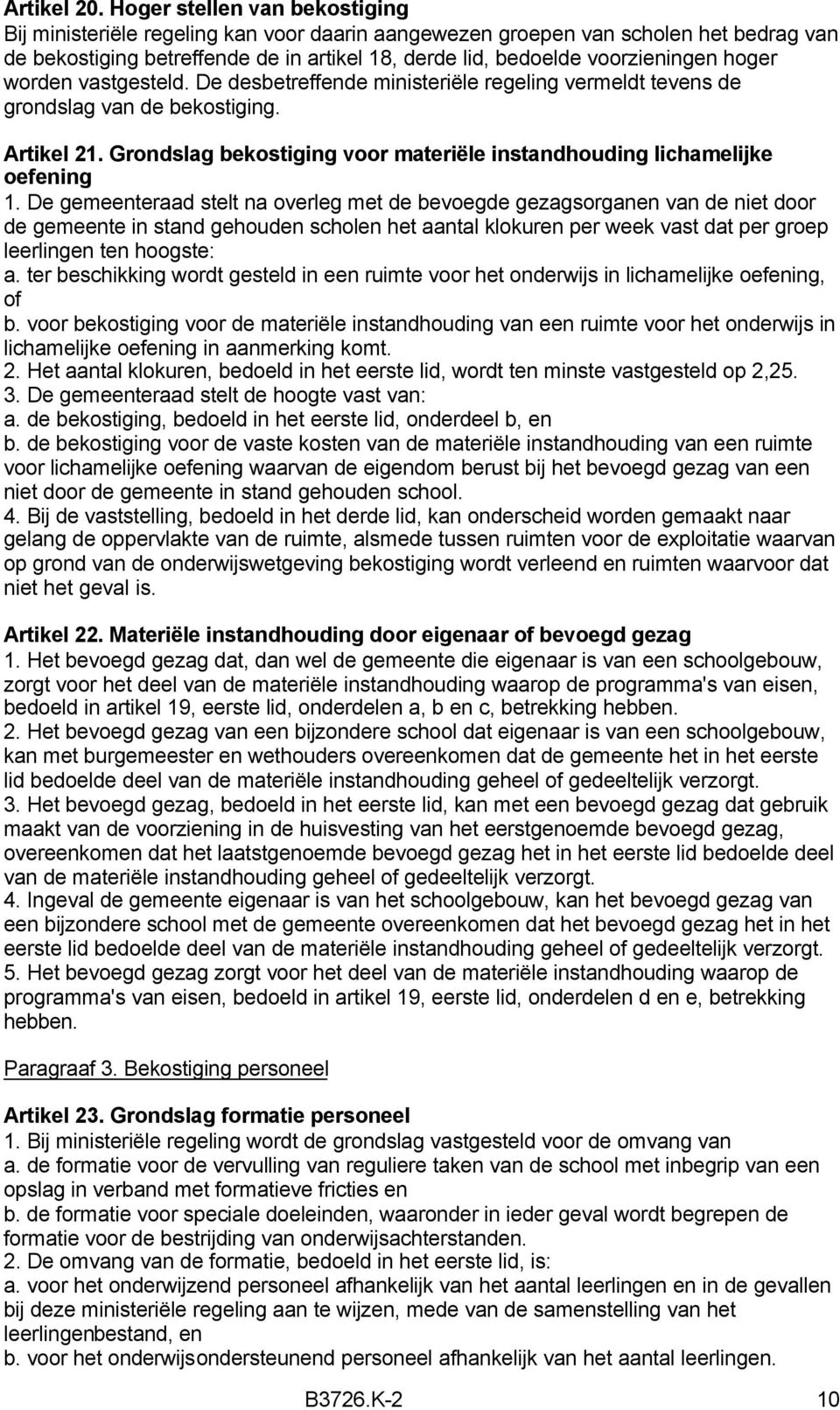 Artikel 20. Hoger stellen van bekostiging
Bij ministeriële regeling kan voor daarin aangewezen groepen van scholen het bedrag van de bekostiging betreffende de in artikel 18, derde lid, bedoelde voorzieningen hoger worden vastgesteld. De desbetreffende ministeriële regeling vermeldt tevens de grondslag van de bekostiging.

Artikel 21. Grondslag bekostiging voor materiële instandhouding lichamelijke oefening
1. De gemeenteraad stelt na overleg met de bevoegde gezagsorganen van de niet door de gemeente in stand gehouden scholen het aantal klokuren per week vast dat per groep leerlingen ten hoogste:
a. ter beschikking wordt gesteld in een ruimte voor het onderwijs in lichamelijke oefening, of
b. voor bekostiging voor de materiële instandhouding van een ruimte voor het onderwijs in lichamelijke oefening in aanmerking komt.
2. Het aantal klokuren, bedoeld in het eerste lid, wordt ten minste vastgesteld op 2,25.
3. De gemeenteraad stelt de hoogte vast van:
a. de bekostiging, bedoeld in het eerste lid, onderdeel b, en
b. de bekostiging voor de vaste kosten van de materiële instandhouding van een ruimte voor lichamelijke oefening waarvan de eigendom berust bij het bevoegd gezag van een niet door de gemeente in stand gehouden school.
4. Bij de vaststelling, bedoeld in het derde lid, kan onderscheid worden gemaakt naar gelang de oppervlakte van de ruimte, alsmede tussen ruimten voor de exploitatie waarvan op grond van de onderwijswetgeving bekostiging wordt verleend en ruimten waarvoor dat niet het geval is.

Artikel 22. Materiële instandhouding door eigenaar of bevoegd gezag
1. Het bevoegd gezag dat, dan wel de gemeente die eigenaar is van een schoolgebouw, zorgt voor het deel van de materiële instandhouding waarop de programma's van eisen, bedoeld in artikel 19, eerste lid, onderdelen a, b en c, betrekking hebben.
2. Het bevoegd gezag van een bijzondere school dat eigenaar is van een schoolgebouw, kan met burgemeester en wethouders overeenkomen dat de gemeente het in het eerste lid bedoelde deel van de materiële instandhouding geheel of gedeeltelijk verzorgt.
3. Het bevoegd gezag, bedoeld in het eerste lid, kan met een bevoegd gezag dat gebruik maakt van de voorziening in de huisvesting van het eerstgenoemde bevoegd gezag, overeenkomen dat het laatstgenoemde bevoegd gezag het in het eerste lid bedoelde deel van de materiële instandhouding geheel of gedeeltelijk verzorgt.
4. Ingeval de gemeente eigenaar is van het schoolgebouw, kan het bevoegd gezag van een bijzondere school met de gemeente overeenkomen dat het bevoegd gezag het in het eerste lid bedoelde deel van de materiële instandhouding geheel of gedeeltelijk verzorgt.
5. Het bevoegd gezag zorgt voor het deel van de materiële instandhouding waarop de programma's van eisen, bedoeld in artikel 19, eerste lid, onderdelen d en e, betrekking hebben.

Paragraaf 3. Bekostiging personeel

Artikel 23. Grondslag formatie personeel
1. Bij ministeriële regeling wordt de grondslag vastgesteld voor de omvang van
a. de formatie voor de vervulling van reguliere taken van de school met inbegrip van een opslag in verband met formatieve fricties en
b. de formatie voor speciale doeleinden, waaronder in ieder geval wordt begrepen de formatie voor de bestrijding van onderwijsachterstanden.
2. De omvang van de formatie, bedoeld in het eerste lid, is:
a. voor het onderwijzend personeel afhankelijk van het aantal leerlingen en in de gevallen bij deze ministeriële regeling aan te wijzen, mede van de samenstelling van het leerlingenbestand, en
b. voor het onderwijsondersteunend personeel afhankelijk van het aantal leerlingen.

B3726.K-2 10